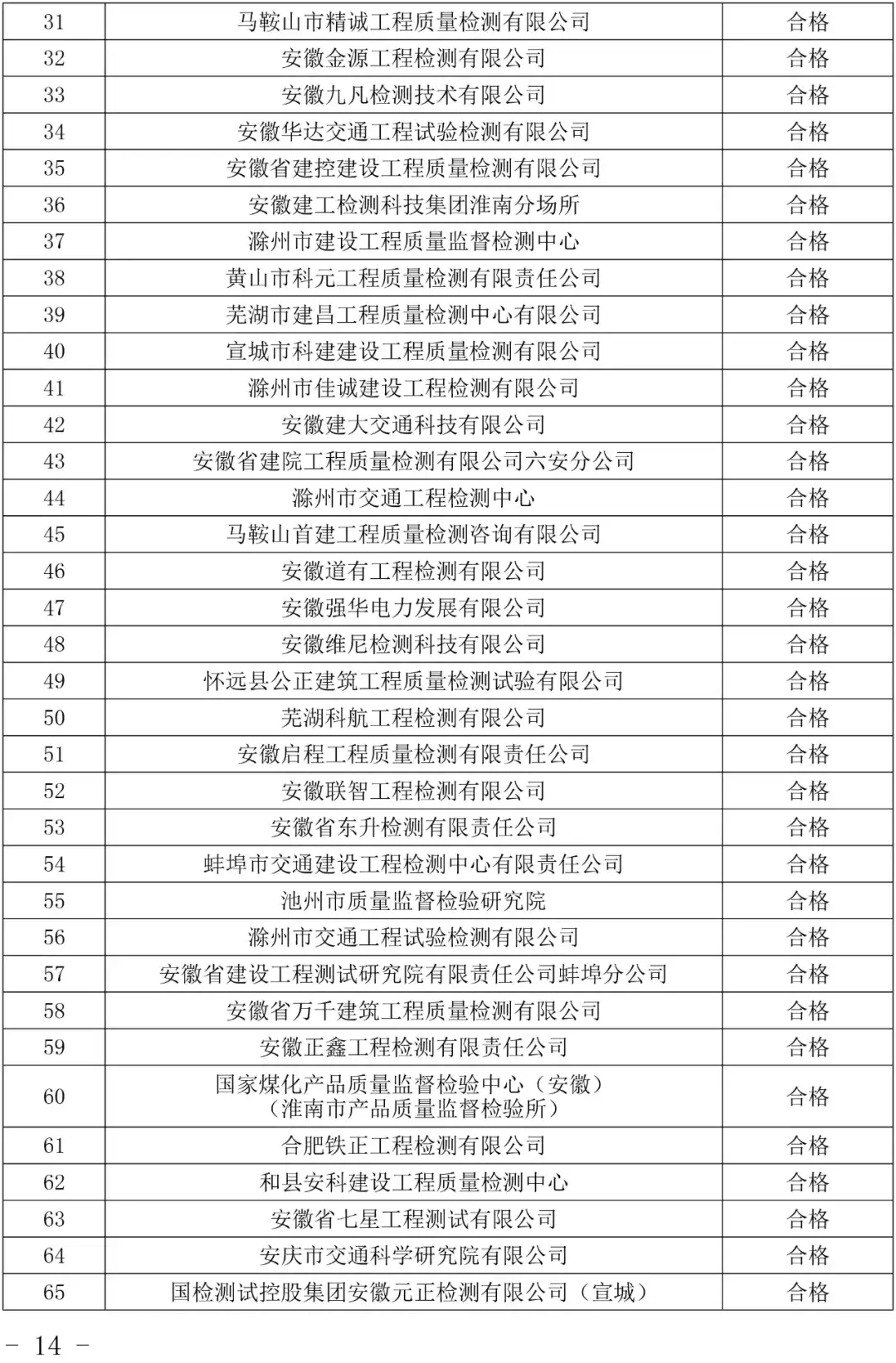 | 31 | 马鞍山市精诚工程质量检测有限公司 | 合格 |
|---|---|---|
| 32 | 安徽金源工程检测有限公司 | 合格 |
| 33 | 安徽九凡检测技术有限公司 | 合格 |
| 34 | 安徽华达交通工程试验检测有限公司 | 合格 |
| 35 | 安徽省建控建设工程质量检测有限公司 | 合格 |
| 36 | 安徽建工检测科技集团淮南分场所 | 合格 |
| 37 | 滁州市建设工程质量监督检测中心 | 合格 |
| 38 | 黄山市科元工程质量检测有限责任公司 | 合格 |
| 39 | 芜湖市建昌工程质量检测中心有限公司 | 合格 |
| 40 | 宣城市科建建设工程质量检测有限公司 | 合格 |
| 41 | 滁州市佳诚建设工程检测有限公司 | 合格 |
| 42 | 安徽建大交通科技有限公司 | 合格 |
| 43 | 安徽省建院工程质量检测有限公司六安分公司 | 合格 |
| 44 | 滁州市交通工程检测中心 | 合格 |
| 45 | 马鞍山首建工程质量检测咨询有限公司 | 合格 |
| 46 | 安徽道有工程检测有限公司 | 合格 |
| 47 | 安徽强华电力发展有限公司 | 合格 |
| 48 | 安徽维尼检测科技有限公司 | 合格 |
| 49 | 怀远县公正建筑工程质量检测试验有限公司 | 合格 |
| 50 | 芜湖科航工程检测有限公司 | 合格 |
| 51 | 安徽启程工程质量检测有限责任公司 | 合格 |
| 52 | 安徽联智工程检测有限公司 | 合格 |
| 53 | 安徽省东升检测有限责任公司 | 合格 |
| 54 | 蚌埠市交通建设工程检测中心有限责任公司 | 合格 |
| 55 | 池州市质量监督检验研究院 | 合格 |
| 56 | 滁州市交通工程试验检测有限公司 | 合格 |
| 57 | 安徽省建设工程测试研究院有限责任公司蚌埠分公司 | 合格 |
| 58 | 安徽省万千建筑工程质量检测有限公司 | 合格 |
| 59 | 安徽正鑫工程检测有限责任公司 | 合格 |
| 60 | 国家煤化产品质量监督检验中心（安徽）（淮南市产品质量监督检验所） | 合格 |
| 61 | 合肥铁正工程检测有限公司 | 合格 |
| 62 | 和县安科建设工程质量检测中心 | 合格 |
| 63 | 安徽省七星工程测试有限公司 | 合格 |
| 64 | 安庆市交通科学研究院有限公司 | 合格 |
| 65 | 国检测试控股集团安徽元正检测有限公司（宣城） | 合格 |

- 14 -